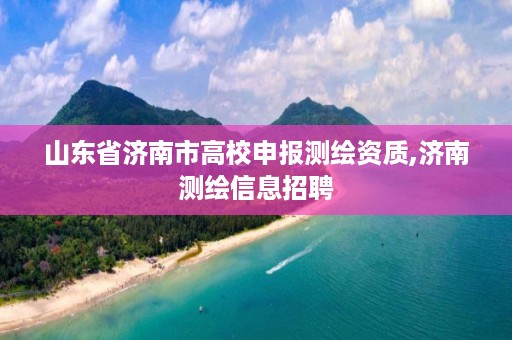 山东省济南市高校申报测绘资质,济南测绘信息招聘